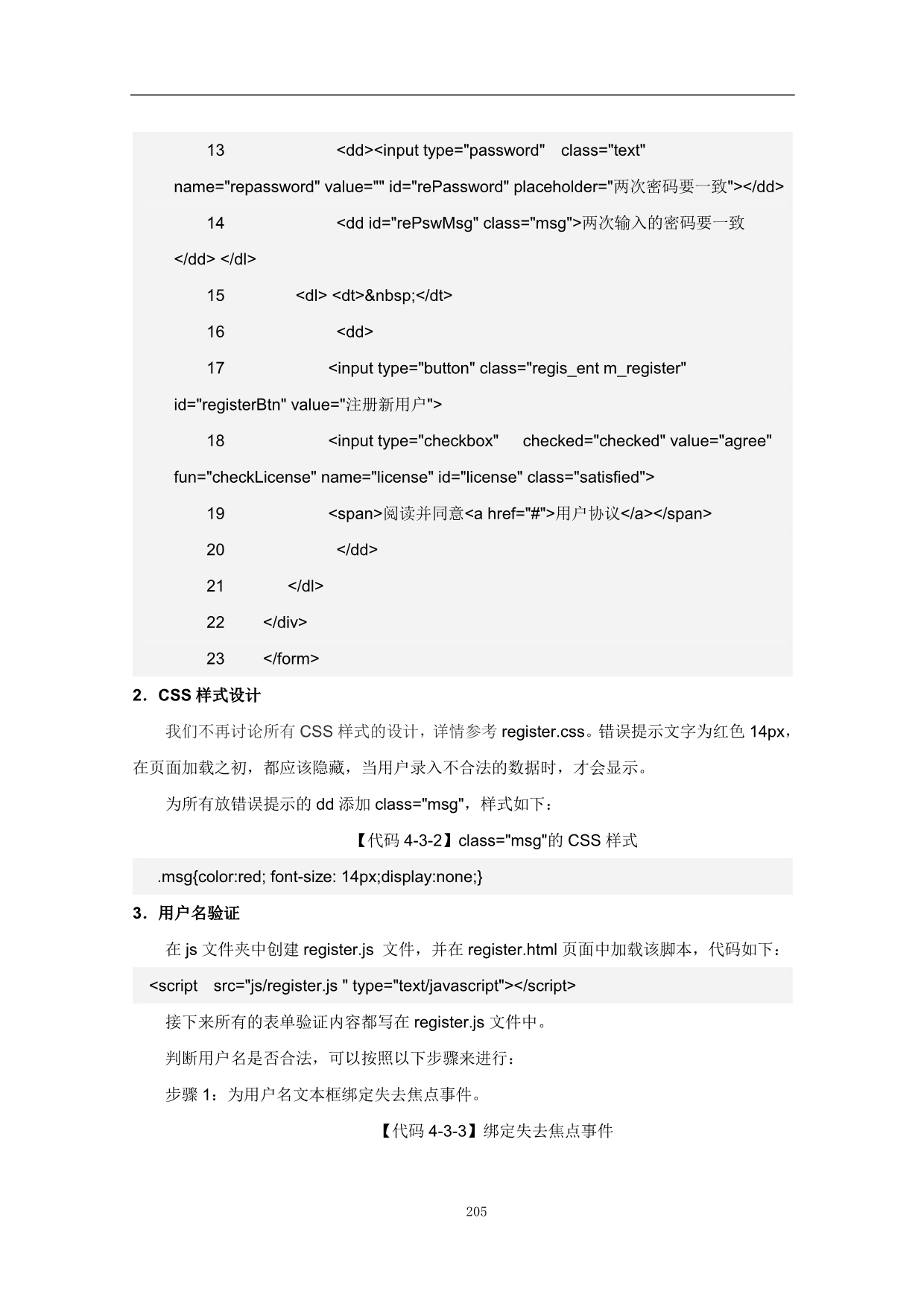 13 <dd><input type="password" class="text" name="repassword" value="" id="rePassword" placeholder="两次密码要一致"></dd>

14 <dd id="rePswMsg" class="msg">两次输入的密码要一致 </dd> </dl>

15 <dl> <dt>&nbsp;</dt>

16 <dd>

17 <input type="button" class="regis_ent m_register" id="registerBtn" value="注册新用户">

18 <input type="checkbox" checked="checked" value="agree" fun="checkLicense" name="license" id="license" class="satisfied">

19 <span>阅读并同意<a href="#">用户协议</a></span>

20 </dd>

21 </dl>

22 </div>

23 </form>

2．CSS 样式设计

我们不再讨论所有 CSS 样式的设计，详情参考 register.css。错误提示文字为红色 14px，在页面加载之初，都应该隐藏，当用户录入不合法的数据时，才会显示。

为所有放错误提示的 dd 添加 class="msg"，样式如下：

【代码 4-3-2】class="msg"的 CSS 样式

.msg{color:red; font-size: 14px;display:none;}

3．用户名验证

在 js 文件夹中创建 register.js 文件，并在 register.html 页面中加载该脚本，代码如下：

<script src="js/register.js " type="text/javascript"></script>

接下来所有的表单验证内容都写在 register.js 文件中。

判断用户名是否合法，可以按照以下步骤来进行：

步骤 1：为用户名文本框绑定失去焦点事件。

【代码 4-3-3】绑定失去焦点事件

205